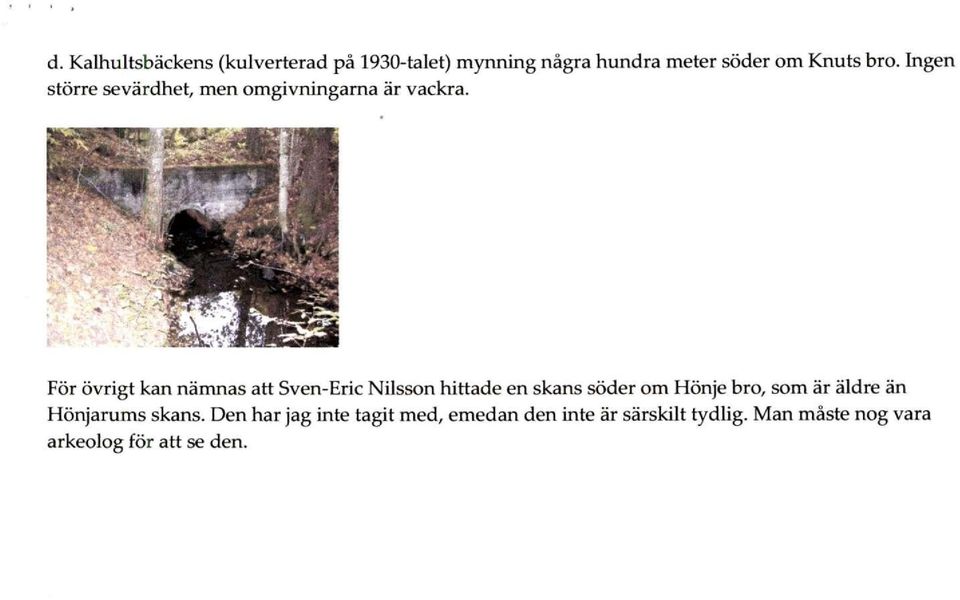 d. Kalhultsbäckens (kulverterad på 1930-talet) mynning några hundra meter söder om Knuts bro. Ingen större sevärdhet, men omgivningarna är vackra.

För övrigt kan nämnas att Sven-Eric Nilsson hittade en skans söder om Hönje bro, som är äldre än Hönjarums skans. Den har jag inte tagit med, emedan den inte är särskilt tydlig. Man måste nog vara arkeolog för att se den.